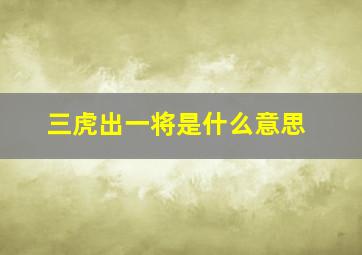 三虎出一将是什么意思